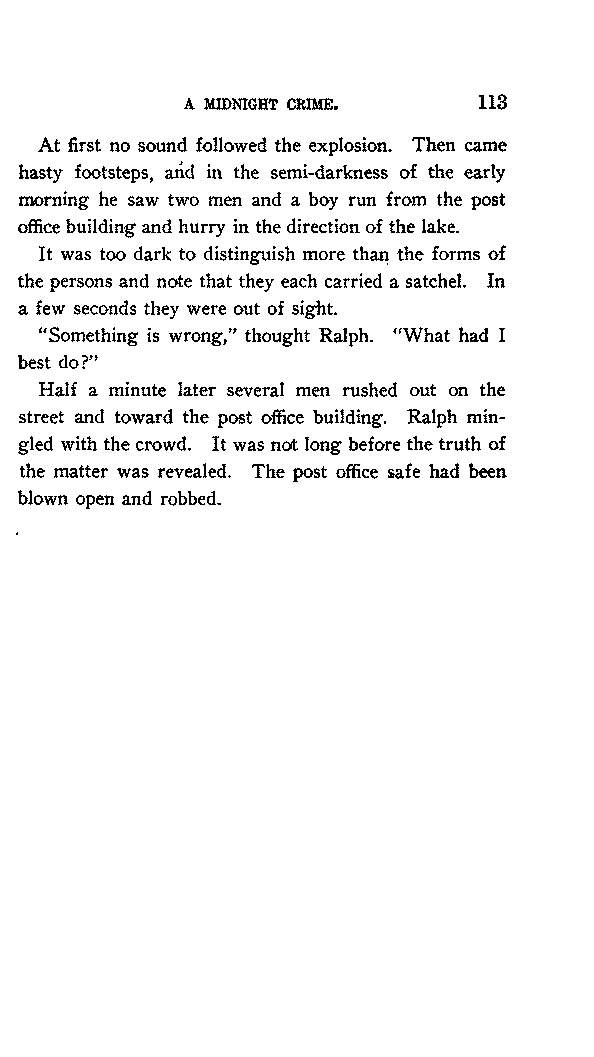 A MIDNIGHT CRIME. 113

At first no sound followed the explosion. Then came hasty footsteps, and in the semi-darkness of the early morning he saw two men and a boy run from the post office building and hurry in the direction of the lake.

It was too dark to distinguish more than the forms of the persons and note that they each carried a satchel. In a few seconds they were out of sight.

"Something is wrong," thought Ralph. "What had I best do?"

Half a minute later several men rushed out on the street and toward the post office building. Ralph mingled with the crowd. It was not long before the truth of the matter was revealed. The post office safe had been blown open and robbed.